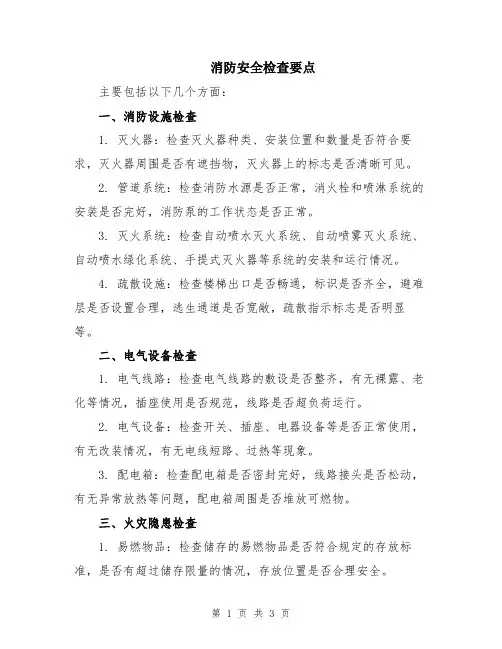 消防安全检查要点

主要包括以下几个方面：

一、消防设施检查

1. 灭火器：检查灭火器种类、安装位置和数量是否符合要求，灭火器周围是否有遮挡物，灭火器上的标志是否清晰可见。

2. 管道系统：检查消防水源是否正常，消火栓和喷淋系统的安装是否完好，消防泵的工作状态是否正常。

3. 灭火系统：检查自动喷水灭火系统、自动喷雾灭火系统、自动喷水绿化系统、手提式灭火器等系统的安装和运行情况。

4. 疏散设施：检查楼梯出口是否畅通，标识是否齐全，避难层是否设置合理，逃生通道是否宽敞，疏散指示标志是否明显等。

二、电气设备检查

1. 电气线路：检查电气线路的敷设是否整齐，有无裸露、老化等情况，插座使用是否规范，线路是否超负荷运行。

2. 电气设备：检查开关、插座、电器设备等是否正常使用，有无改装情况，有无电线短路、过热等现象。

3. 配电箱：检查配电箱是否密封完好，线路接头是否松动，有无异常放热等问题，配电箱周围是否堆放可燃物。

三、火灾隐患检查

1. 易燃物品：检查储存的易燃物品是否符合规定的存放标准，是否有超过储存限量的情况，存放位置是否合理安全。

第 1 页 共 3 页